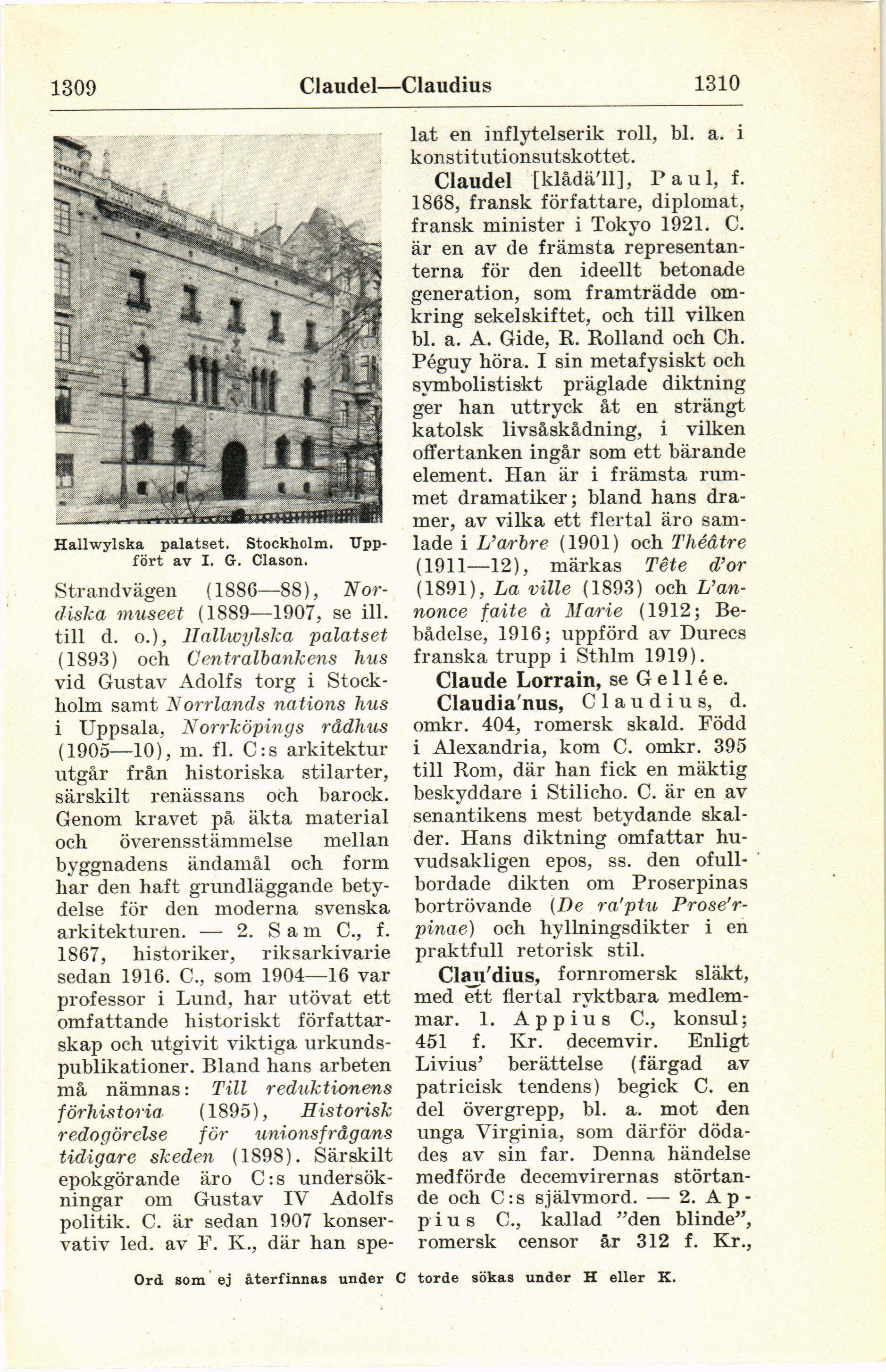 1309 Claudel—Claudius 1310

Hallwylska palatset. Stockholm. Uppfört av I. G. Clason.

Strandvägen (1886—88), Nordiska museet (1889—1907, se ill. till d. o.), Hallwylska palatset (1893) och Centralbankens hus vid Gustav Adolfs torg i Stockholm samt Norrlands nations hus i Uppsala, Norrköpings rådhus (1905—10), m. fl. C:s arkitektur utgår från historiska stilarter, särskilt renässans och barock. Genom kravet på äkta material och överensstämmelse mellan byggnadens ändamål och form har den haft grundläggande betydelse för den moderna svenska arkitekturen. — 2. Sam C., f. 1867, historiker, riksarkivarie sedan 1916. C., som 1904—16 var professor i Lund, har utövat ett omfattande historiskt författarskap och utgivit viktiga urkundspublikationer. Bland hans arbeten må nämnas: Till reduktionens förhistoria (1895), Historisk redogörelse för unionsfrågans tidigare skeden (1898). Särskilt epokgörande äro C:s undersökningar om Gustav IV Adolfs politik. C. är sedan 1907 konservativ led. av F. K., där han spelat en inflytelserik roll, bl. a. i konstitutionsutskottet.

Claudel [klådä'll], Paul, f. 1868, fransk författare, diplomat, fransk minister i Tokyo 1921. C. är en av de främsta representanterna för den ideellt betonade generation, som framträdde omkring sekelskiftet, och till vilken bl. a. A. Gide, R. Rolland och Ch. Péguy höra. I sin metafysiskt och symbolistiskt präglade diktning ger han uttryck åt en strängt katolsk livsåskådning, i vilken offertanken ingår som ett bärande element. Han är i främsta rummet dramatiker; bland hans dramer, av vilka ett flertal äro samlade i L'arbre (1901) och Théâtre (1911—12), märkas Tête d'or (1891), La ville (1893) och L'annonce faite à Marie (1912; Bebådelse, 1916; uppförd av Durecs franska trupp i Sthlm 1919).

Claude Lorrain, se Gellée.

Claudia'nus, Claudius, d. omkr. 404, romersk skald. Född i Alexandria, kom C. omkr. 395 till Rom, där han fick en mäktig beskyddare i Stilicho. C. är en av senantikens mest betydande skalder. Hans diktning omfattar huvudsakligen epos, ss. den ofullbordade dikten om Proserpinas bortrövande (De ra'ptu Prose'rpinae) och hyllningsdikter i en praktfull retorisk stil.

Clau'dius, fornromersk släkt, med ett flertal ryktbara medlemmar. 1. Appius C., konsul; 451 f. Kr. decemvir. Enligt Livius' berättelse (färgad av patricisk tendens) begick C. en del övergrepp, bl. a. mot den unga Virginia, som därför dödades av sin far. Denna händelse medförde decemvirernas störtande och C:s självmord. — 2. Appius C., kallad "den blinde", romersk censor år 312 f. Kr.,

Ord som ej återfinnas under C torde sökas under H eller K.